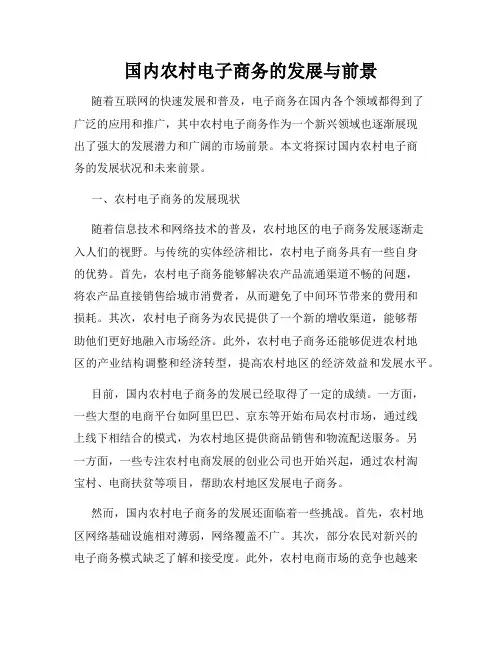 国内农村电子商务的发展与前景

随着互联网的快速发展和普及，电子商务在国内各个领域都得到了广泛的应用和推广，其中农村电子商务作为一个新兴领域也逐渐展现出了强大的发展潜力和广阔的市场前景。本文将探讨国内农村电子商务的发展状况和未来前景。

一、农村电子商务的发展现状

随着信息技术和网络技术的普及，农村地区的电子商务发展逐渐走入人们的视野。与传统的实体经济相比，农村电子商务具有一些自身的优势。首先，农村电子商务能够解决农产品流通渠道不畅的问题，将农产品直接销售给城市消费者，从而避免了中间环节带来的费用和损耗。其次，农村电子商务为农民提供了一个新的增收渠道，能够帮助他们更好地融入市场经济。此外，农村电子商务还能够促进农村地区的产业结构调整和经济转型，提高农村地区的经济效益和发展水平。

目前，国内农村电子商务的发展已经取得了一定的成绩。一方面，一些大型的电商平台如阿里巴巴、京东等开始布局农村市场，通过线上线下相结合的模式，为农村地区提供商品销售和物流配送服务。另一方面，一些专注农村电商发展的创业公司也开始兴起，通过农村淘宝村、电商扶贫等项目，帮助农村地区发展电子商务。

然而，国内农村电子商务的发展还面临着一些挑战。首先，农村地区网络基础设施相对薄弱，网络覆盖不广。其次，部分农民对新兴的电子商务模式缺乏了解和接受度。此外，农村电商市场的竞争也越来